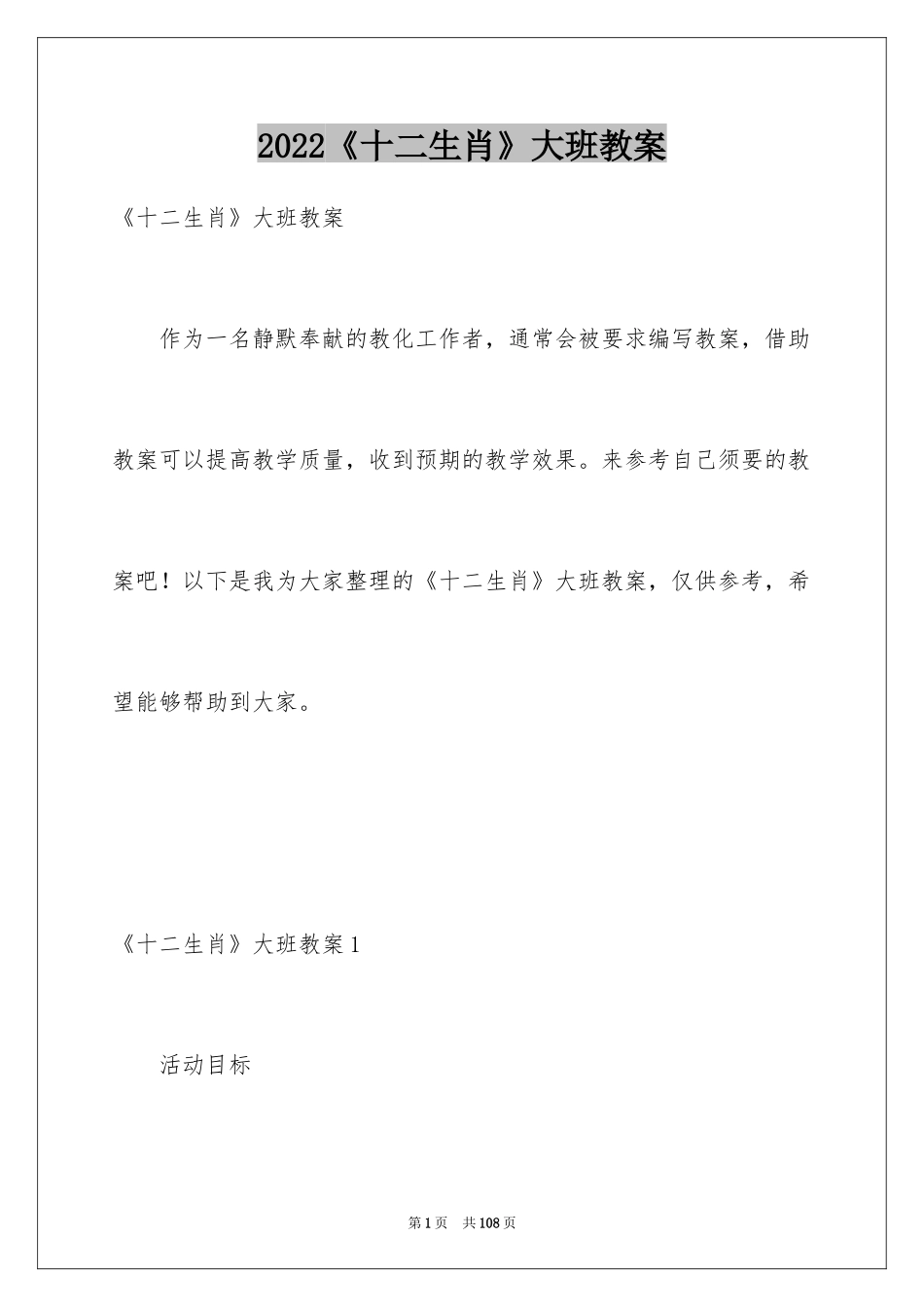 2022《十二生肖》大班教案

《十二生肖》大班教案

作为一名静默奉献的教化工作者，通常会被要求编写教案，借助教案可以提高教学质量，收到预期的教学效果。来参考自己须要的教案吧！以下是我为大家整理的《十二生肖》大班教案，仅供参考，希望能够帮助到大家。

《十二生肖》大班教案1

活动目标

第1页 共108页